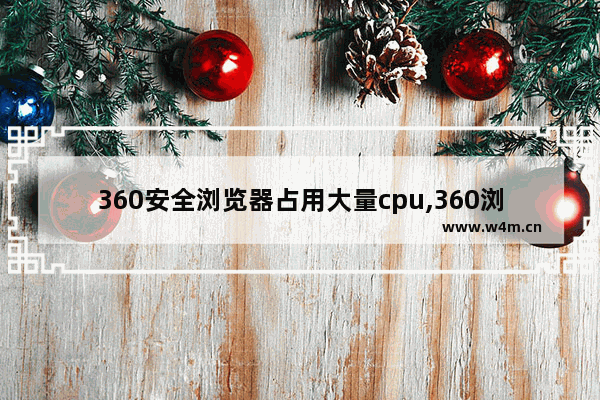 360安全浏览器占用大量cpu,360浏

www.w4m.cn